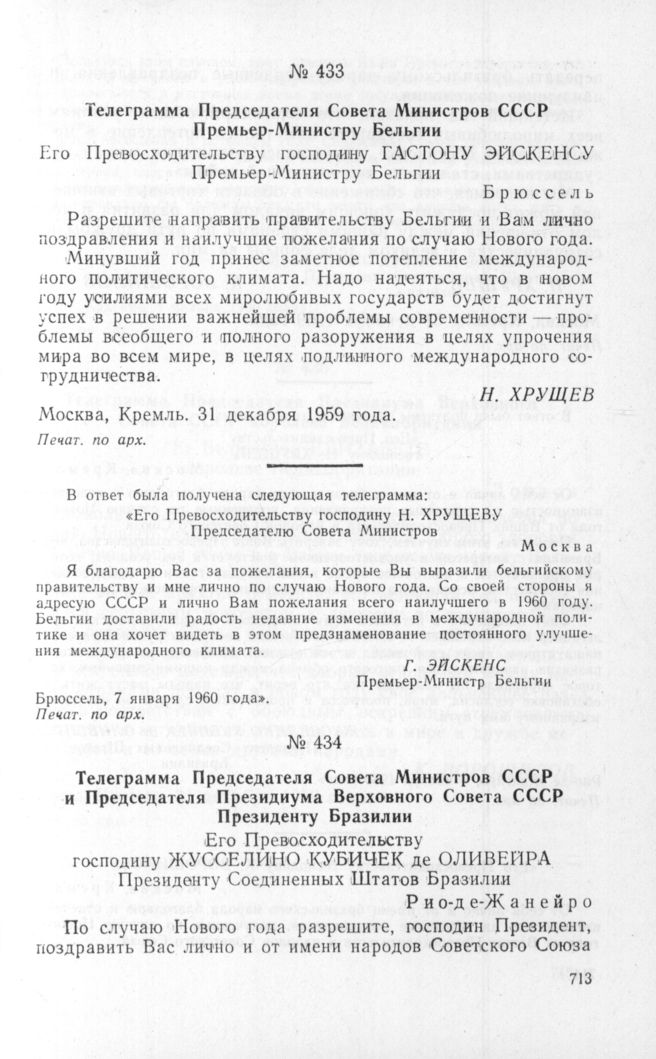 № 433

Телеграмма Председателя Совета Министров СССР Премьер-Министру Бельгии

Его Превосходительству господину ГАСТОНУ ЭЙСКЕНСУ
Премьер-Министру Бельгии

Брюссель

Разрешите направить правительству Бельгии и Вам лично поздравления и наилучшие пожелания по случаю Нового года.

Минувший год принес заметное потепление международного политического климата. Надо надеяться, что в новом году усилиями всех миролюбивых государств будет достигнут успех в решении важнейшей проблемы современности — проблемы всеобщего и полного разоружения в целях упрочения мира во всем мире, в целях подлинного международного сотрудничества.

Н. ХРУЩЕВ

Москва, Кремль. 31 декабря 1959 года.

Печат. по арх.

В ответ была получена следующая телеграмма:

«Его Превосходительству господину Н. ХРУЩЕВУ
Председателю Совета Министров

Москва

Я благодарю Вас за пожелания, которые Вы выразили бельгийскому правительству и мне лично по случаю Нового года. Со своей стороны я адресую СССР и лично Вам пожелания всего наилучшего в 1960 году. Бельгии доставили радость недавние изменения в международной политике и она хочет видеть в этом предзнаменование постоянного улучшения международного климата.

Г. ЭЙСКЕНС
Премьер-Министр Бельгии

Брюссель, 7 января 1960 года».

Печат. по арх.

№ 434

Телеграмма Председателя Совета Министров СССР и Председателя Президиума Верховного Совета СССР Президенту Бразилии

Его Превосходительству
господину ЖУССЕЛИНО КУБИЧЕК де ОЛИВЕЙРА
Президенту Соединенных Штатов Бразилии

Рио-де-Жанейро

По случаю Нового года разрешите, господин Президент, поздравить Вас лично и от имени народов Советского Союза

713